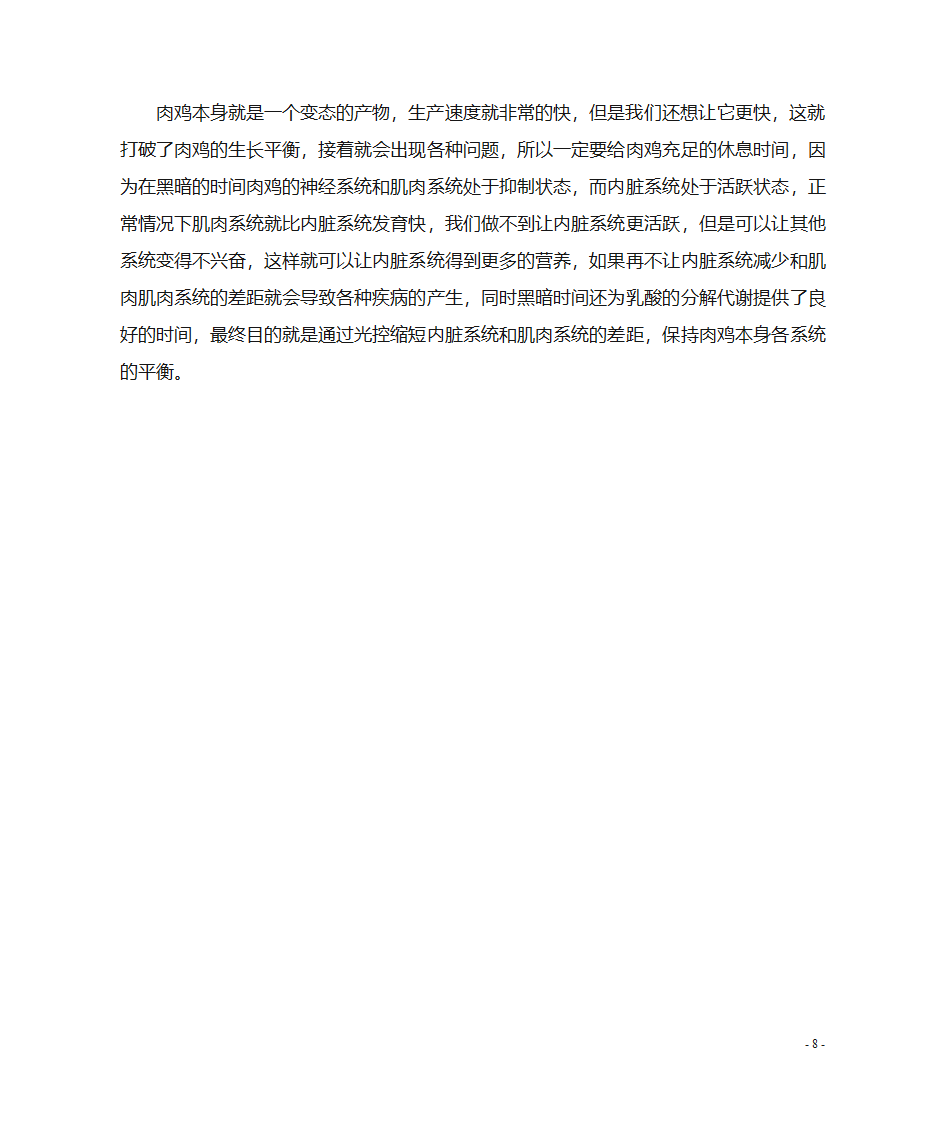 肉鸡本身就是一个变态的产物，生产速度就非常的快，但是我们还想让它更快，这就打破了肉鸡的生长平衡，接着就会出现各种问题，所以一定要给肉鸡充足的休息时间，因为在黑暗的时间肉鸡的神经系统和肌肉系统处于抑制状态，而内脏系统处于活跃状态，正常情况下肌肉系统就比内脏系统发育快，我们做不到让内脏系统更活跃，但是可以让其他系统变得不兴奋，这样就可以让内脏系统得到更多的营养，如果再不让内脏系统减少和肌肉肌肉系统的差距就会导致各种疾病的产生，同时黑暗时间还为乳酸的分解代谢提供了良好的时间，最终目的就是通过光控缩短内脏系统和肌肉系统的差距，保持肉鸡本身各系统的平衡。

- 8 -